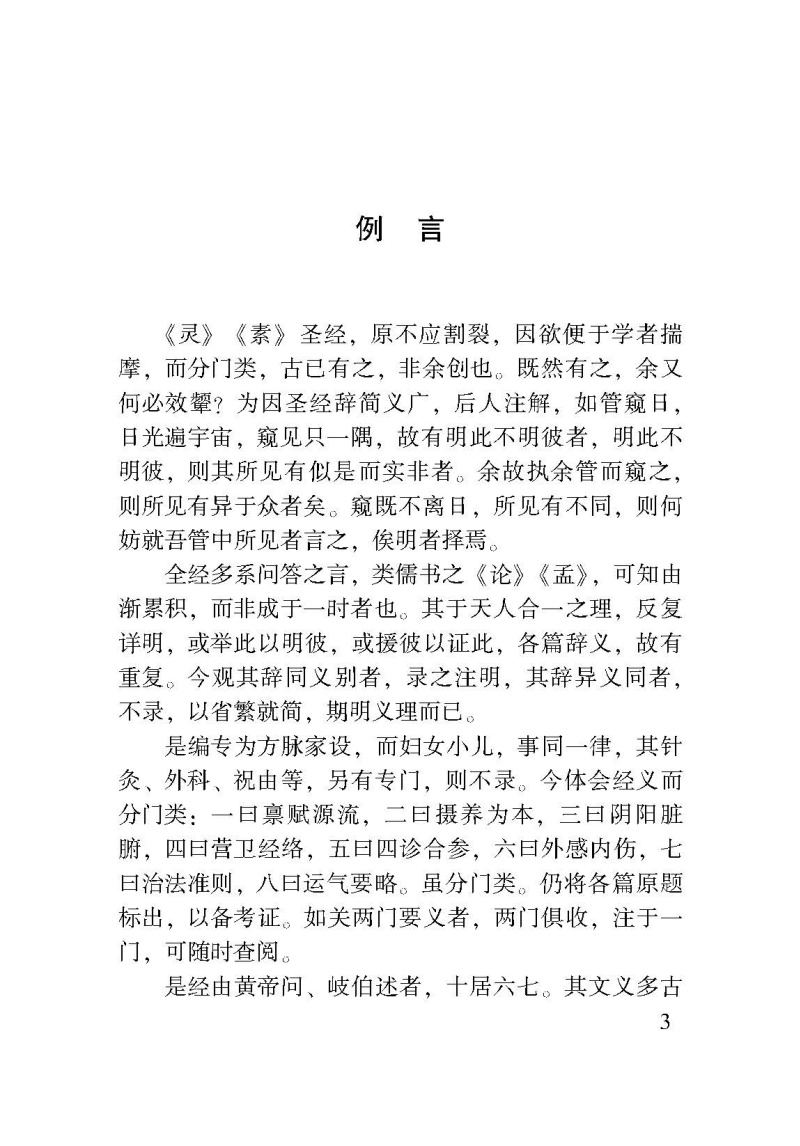 例　言

《灵》《素》圣经，原不应割裂，因欲便于学者揣摩，而分门类，古已有之，非余创也。既然有之，余又何必效颦？为因圣经辞简义广，后人注解，如管窥日，日光遍宇宙，窥见只一隅，故有明此不明彼者，明此不明彼，则其所见有似是而实非者。余故执余管而窥之，则所见有异于众者矣。窥既不离日，所见有不同，则何妨就吾管中所见者言之，俟明者择焉。

全经多系问答之言，类儒书之《论》《孟》，可知由渐累积，而非成于一时者也。其于天人合一之理，反复详明，或举此以明彼，或援彼以证此，各篇辞义，故有重复。今观其辞同义别者，录之注明，其辞异义同者，不录，以省繁就简，期明义理而已。

是编专为方脉家设，而妇女小儿，事同一律，其针灸、外科、祝由等，另有专门，则不录。今体会经义而分门类：一曰禀赋源流，二曰摄养为本，三曰阴阳脏腑，四曰营卫经络，五曰四诊合参，六曰外感内伤，七曰治法准则，八曰运气要略。虽分门类。仍将各篇原题标出，以备考证。如关两门要义者，两门俱收，注于一门，可随时查阅。

是经由黄帝问、岐伯述者，十居六七。其文义多古

3